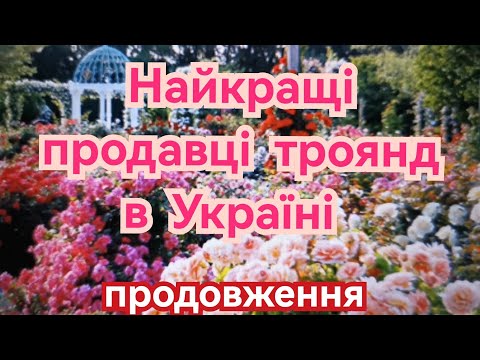 Найкращі продавці троянд в Україні

продовження